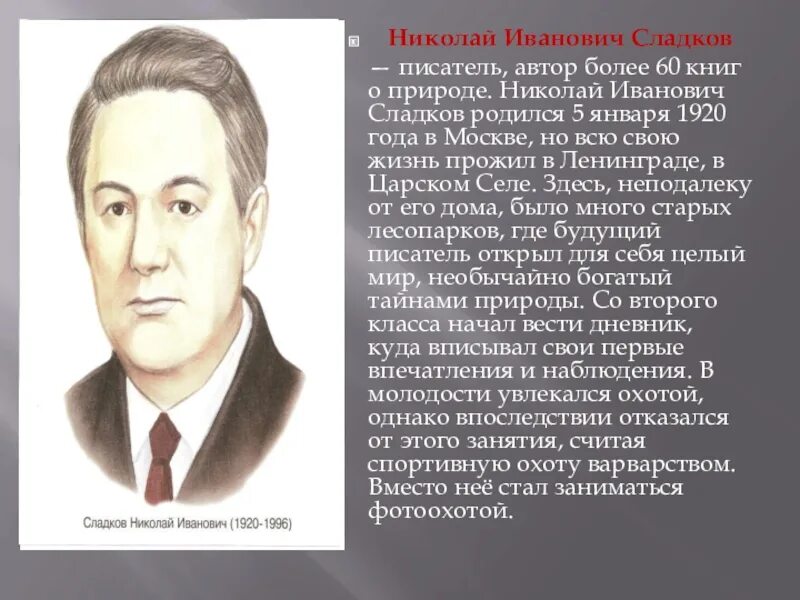 Сладков Николай Иванович (1920-1996)

Николай Иванович Сладков — писатель, автор более 60 книг о природе. Николай Иванович Сладков родился 5 января 1920 года в Москве, но всю свою жизнь прожил в Ленинграде, в Царском Селе. Здесь, неподалеку от его дома, было много старых лесопарков, где будущий писатель открыл для себя целый мир, необычайно богатый тайнами природы. Со второго класса начал вести дневник, куда вписывал свои первые впечатления и наблюдения. В молодости увлекался охотой, однако впоследствии отказался от этого занятия, считая спортивную охоту варварством. Вместо неё стал заниматься фотоохотой.